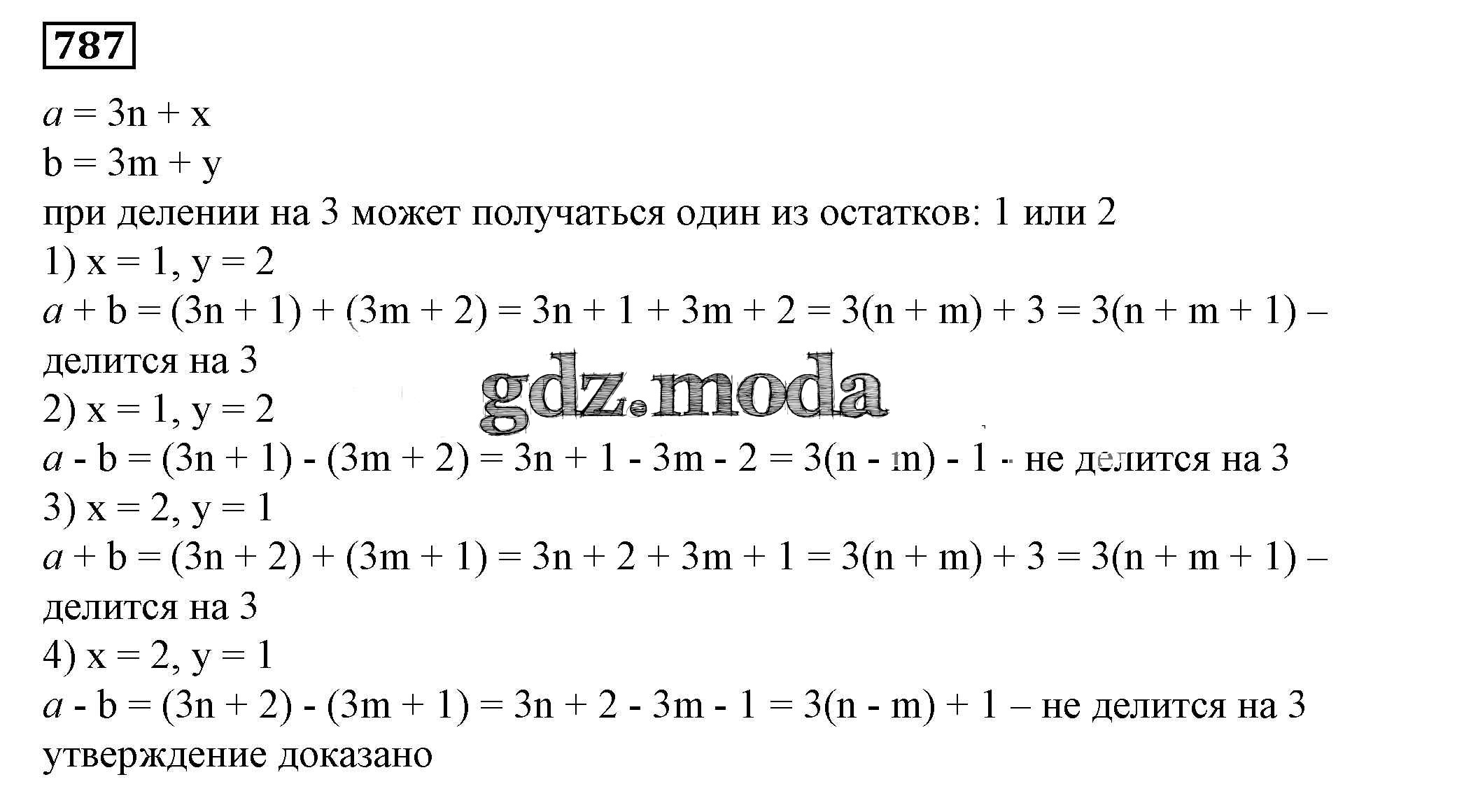 787

$a = 3n + x$
$b = 3m + y$
при делении на 3 может получаться один из остатков: 1 или 2
1) $x = 1, y = 2$
$a + b = (3n + 1) + (3m + 2) = 3n + 1 + 3m + 2 = 3(n + m) + 3 = 3(n + m + 1)$ – делится на 3

gdz.moda

2) $x = 1, y = 2$
$a - b = (3n + 1) - (3m + 2) = 3n + 1 - 3m - 2 = 3(n - m) - 1$ - не делится на 3
3) $x = 2, y = 1$
$a + b = (3n + 2) + (3m + 1) = 3n + 2 + 3m + 1 = 3(n + m) + 3 = 3(n + m + 1)$ – делится на 3
4) $x = 2, y = 1$
$a - b = (3n + 2) - (3m + 1) = 3n + 2 - 3m - 1 = 3(n - m) + 1$ – не делится на 3
утверждение доказано